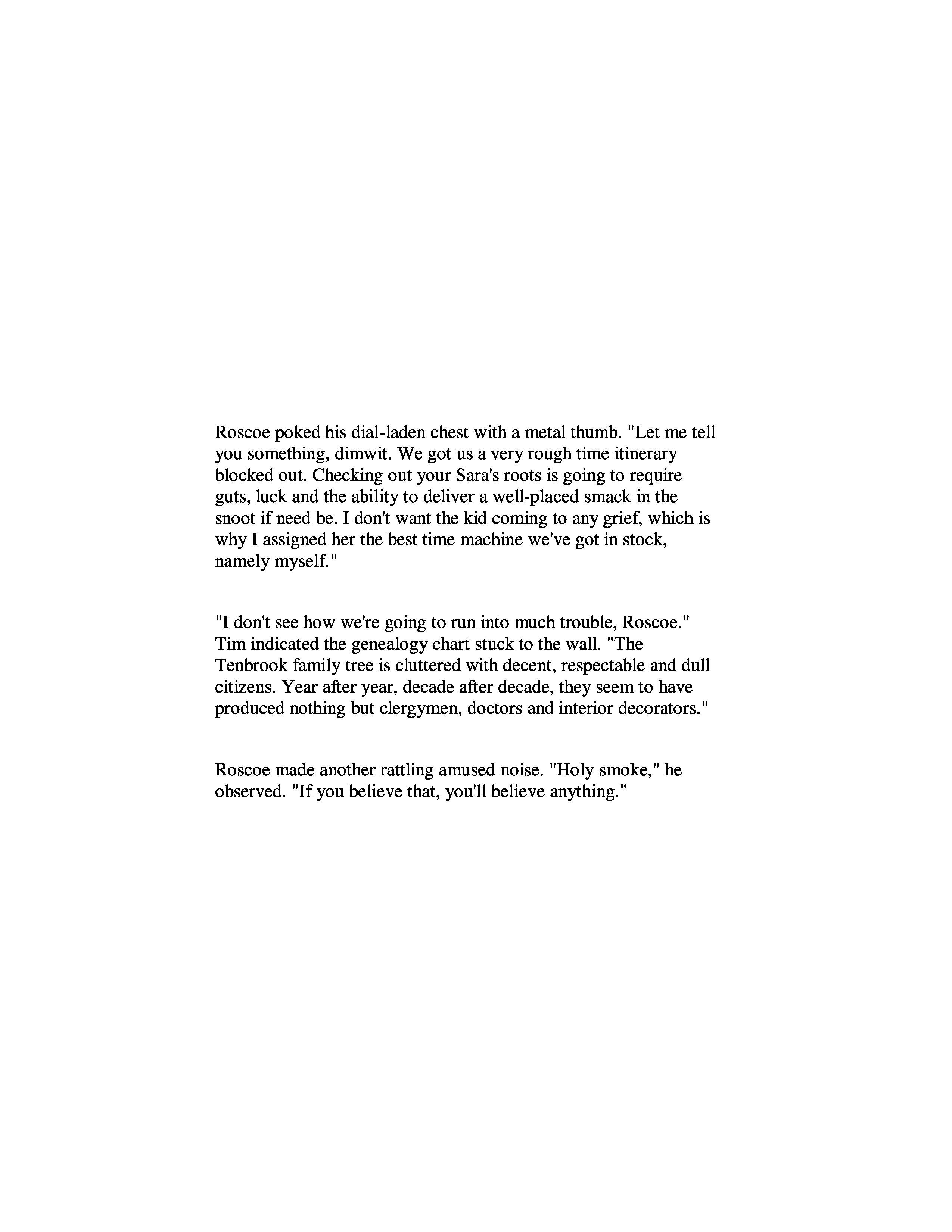 Roscoe poked his dial-laden chest with a metal thumb. "Let me tell you something, dimwit. We got us a very rough time itinerary blocked out. Checking out your Sara's roots is going to require guts, luck and the ability to deliver a well-placed smack in the snoot if need be. I don't want the kid coming to any grief, which is why I assigned her the best time machine we've got in stock, namely myself."

"I don't see how we're going to run into much trouble, Roscoe." Tim indicated the genealogy chart stuck to the wall. "The Tenbrook family tree is cluttered with decent, respectable and dull citizens. Year after year, decade after decade, they seem to have produced nothing but clergymen, doctors and interior decorators."

Roscoe made another rattling amused noise. "Holy smoke," he observed. "If you believe that, you'll believe anything."